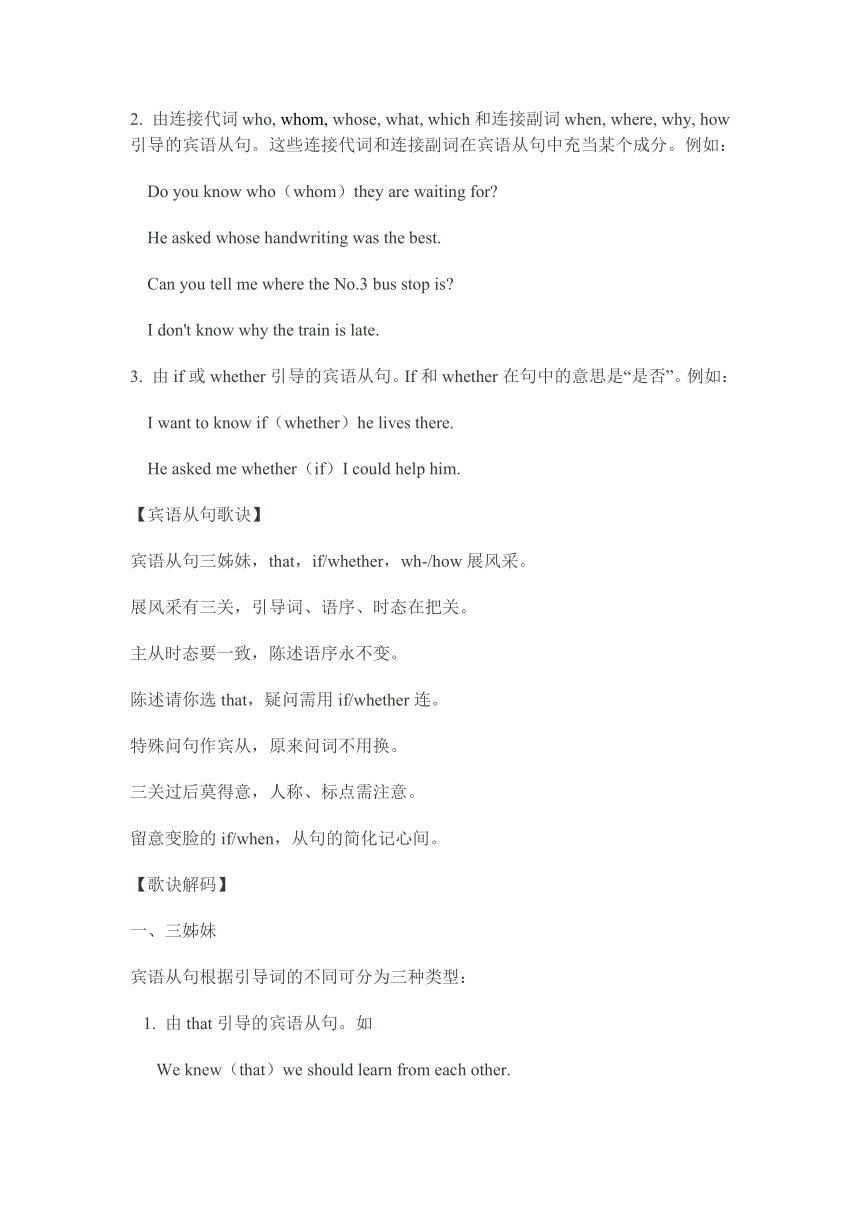 2. 由连接代词 who, whom, whose, what, which 和连接副词 when, where, why, how 引导的宾语从句。这些连接代词和连接副词在宾语从句中充当某个成分。例如：

Do you know who（whom）they are waiting for?

He asked whose handwriting was the best.

Can you tell me where the No.3 bus stop is?

I don't know why the train is late.

3. 由 if 或 whether 引导的宾语从句。If 和 whether 在句中的意思是“是否”。例如：

I want to know if（whether）he lives there.

He asked me whether（if）I could help him.

【宾语从句歌诀】

宾语从句三姊妹，that，if/whether，wh-/how 展风采。

展风采有三关，引导词、语序、时态在把关。

主从时态要一致，陈述语序永不变。

陈述请你选 that，疑问需用 if/whether 连。

特殊问句作宾从，原来问词不用换。

三关过后莫得意，人称、标点需注意。

留意变脸的 if/when，从句的简化记心间。

【歌诀解码】

一、三姊妹

宾语从句根据引导词的不同可分为三种类型：

1. 由 that 引导的宾语从句。如

We knew（that）we should learn from each other.